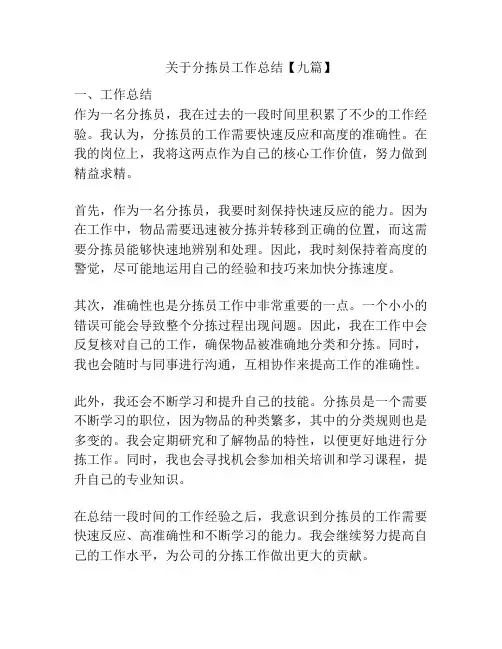 关于分拣员工作总结【九篇】

一、工作总结
作为一名分拣员，我在过去的一段时间里积累了不少的工作经验。我认为，分拣员的工作需要快速反应和高度的准确性。在我的岗位上，我将这两点作为自己的核心工作价值，努力做到精益求精。

首先，作为一名分拣员，我要时刻保持快速反应的能力。因为在工作中，物品需要迅速被分拣并转移到正确的位置，而这需要分拣员能够快速地辨别和处理。因此，我时刻保持着高度的警觉，尽可能地运用自己的经验和技巧来加快分拣速度。

其次，准确性也是分拣员工作中非常重要的一点。一个小小的错误可能会导致整个分拣过程出现问题。因此，我在工作中会反复核对自己的工作，确保物品被准确地分类和分拣。同时，我也会随时与同事进行沟通，互相协作来提高工作的准确性。

此外，我还会不断学习和提升自己的技能。分拣员是一个需要不断学习的职位，因为物品的种类繁多，其中的分类规则也是多变的。我会定期研究和了解物品的特性，以便更好地进行分拣工作。同时，我也会寻找机会参加相关培训和学习课程，提升自己的专业知识。

在总结一段时间的工作经验之后，我意识到分拣员的工作需要快速反应、高准确性和不断学习的能力。我会继续努力提高自己的工作水平，为公司的分拣工作做出更大的贡献。